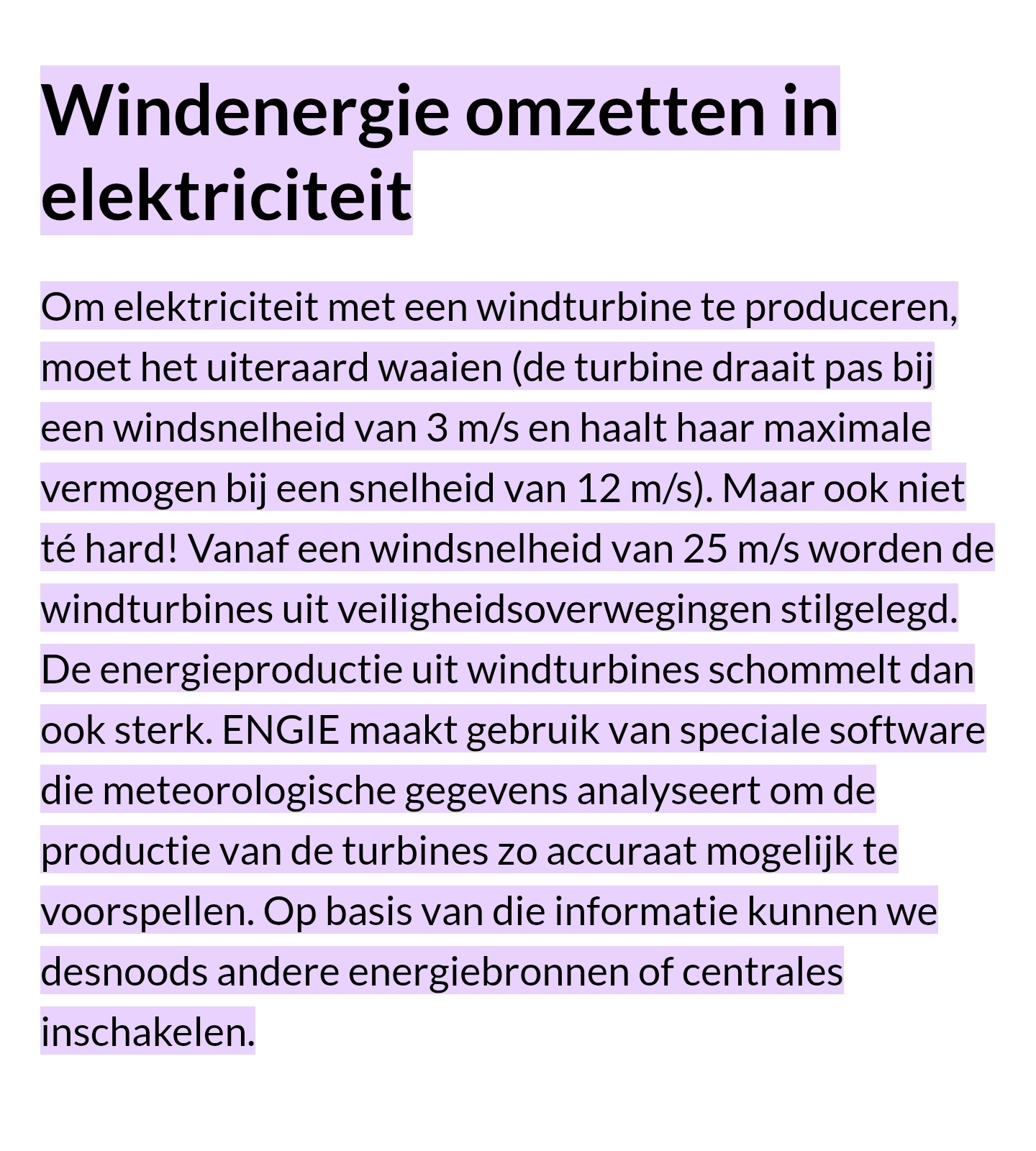 Windenergie omzetten in elektriciteit

Om elektriciteit met een windturbine te produceren, moet het uiteraard waaien (de turbine draait pas bij een windsnelheid van 3 m/s en haalt haar maximale vermogen bij een snelheid van 12 m/s). Maar ook niet té hard! Vanaf een windsnelheid van 25 m/s worden de windturbines uit veiligheidsoverwegingen stilgelegd. De energieproductie uit windturbines schommelt dan ook sterk. ENGIE maakt gebruik van speciale software die meteorologische gegevens analyseert om de productie van de turbines zo accuraat mogelijk te voorspellen. Op basis van die informatie kunnen we desnoods andere energiebronnen of centrales inschakelen.